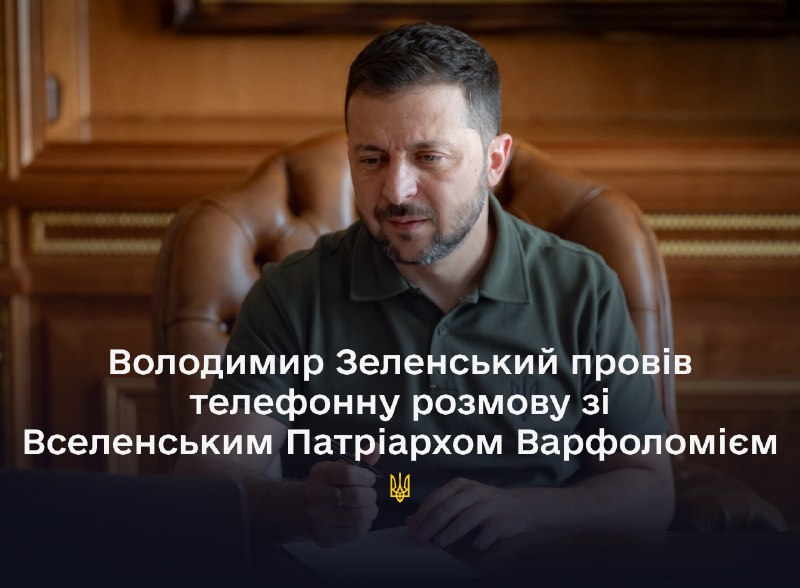 Володимир Зеленський провів телефонну розмову зі Вселенським Патріархом Варфоломієм